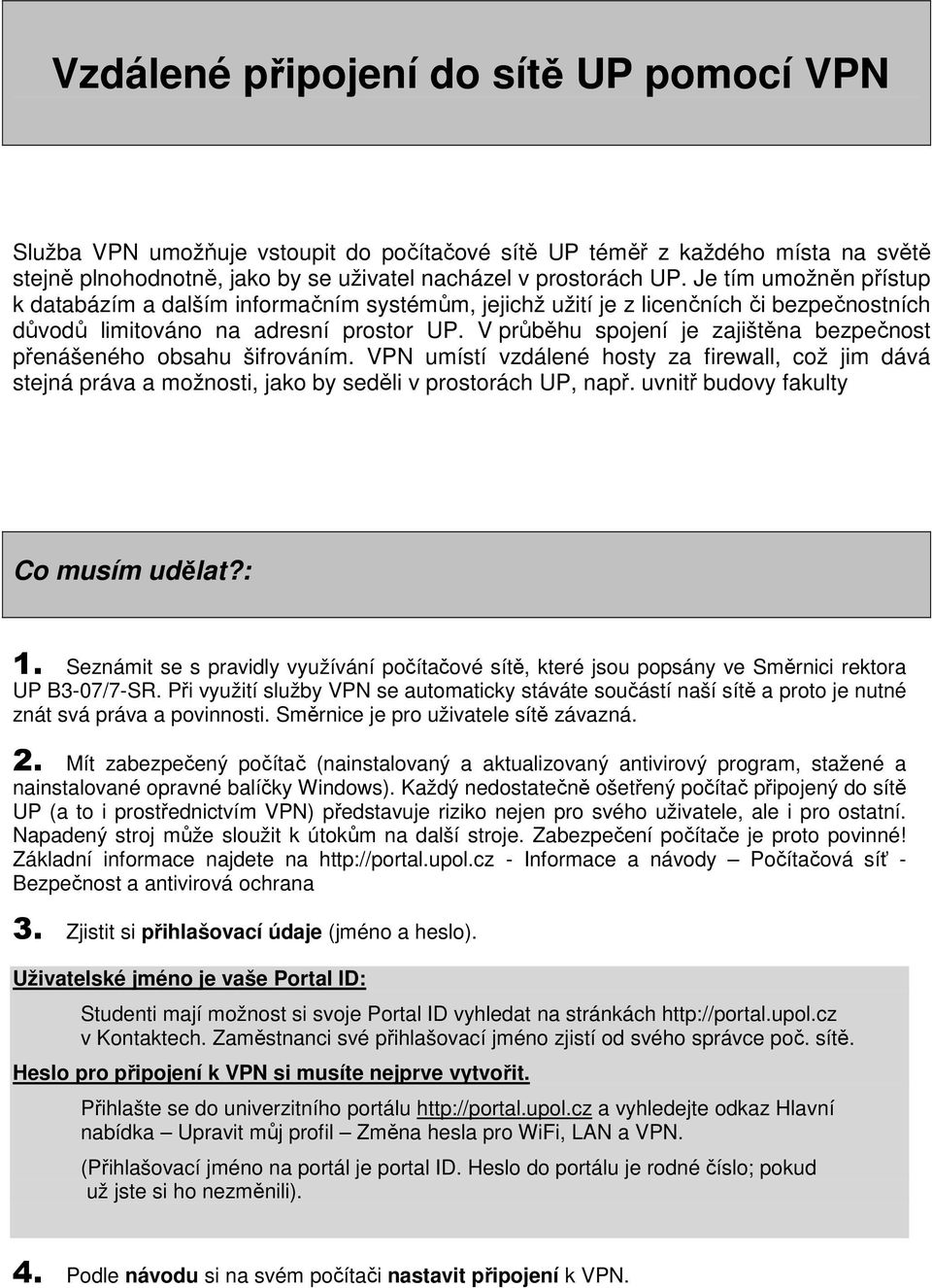 Vzdálené připojení do sítě UP pomocí VPN

Služba VPN umožňuje vstoupit do počítačové sítě UP téměř z každého místa na světě stejně plnohodnotně, jako by se uživatel nacházel v prostorách UP. Je tím umožněn přístup k databázím a dalším informačním systémům, jejichž užití je z licenčních či bezpečnostních důvodů limitováno na adresní prostor UP. V průběhu spojení je zajištěna bezpečnost přenášeného obsahu šifrováním. VPN umístí vzdálené hosty za firewall, což jim dává stejná práva a možnosti, jako by seděli v prostorách UP, např. uvnitř budovy fakulty

Co musím udělat?:

1. Seznámit se s pravidly využívání počítačové sítě, které jsou popsány ve Směrnici rektora UP B3-07/7-SR. Při využití služby VPN se automaticky stáváte součástí naší sítě a proto je nutné znát svá práva a povinnosti. Směrnice je pro uživatele sítě závazná.

2. Mít zabezpečený počítač (nainstalovaný a aktualizovaný antivirový program, stažené a nainstalované opravné balíčky Windows). Každý nedostatečně ošetřený počítač připojený do sítě UP (a to i prostřednictvím VPN) představuje riziko nejen pro svého uživatele, ale i pro ostatní. Napadený stroj může sloužit k útokům na další stroje. Zabezpečení počítače je proto povinné! Základní informace najdete na http://portal.upol.cz - Informace a návody – Počítačová síť - Bezpečnost a antivirová ochrana

3. Zjistit si přihlašovací údaje (jméno a heslo).

Uživatelské jméno je vaše Portal ID:

Studenti mají možnost si svoje Portal ID vyhledat na stránkách http://portal.upol.cz v Kontaktech. Zaměstnanci své přihlašovací jméno zjistí od svého správce poč. sítě.

Heslo pro připojení k VPN si musíte nejprve vytvořit.

Přihlašte se do univerzitního portálu http://portal.upol.cz a vyhledejte odkaz Hlavní nabídka – Upravit můj profil – Změna hesla pro WiFi, LAN a VPN.

(Přihlašovací jméno na portál je portal ID. Heslo do portálu je rodné číslo; pokud už jste si ho nezměnili).

4. Podle návodu si na svém počítači nastavit připojení k VPN.